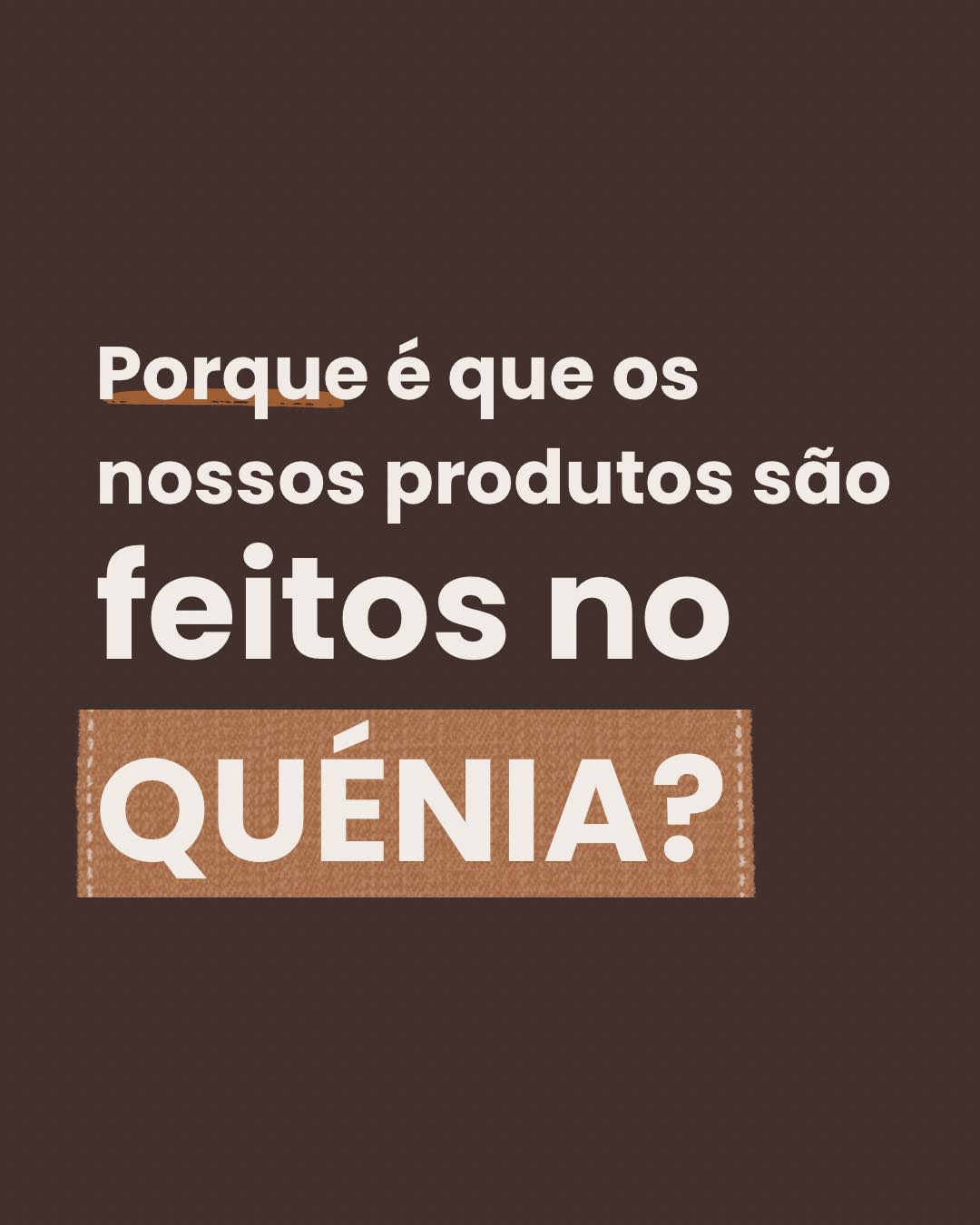 Porque é que os nossos produtos são feitos no QUÉNIA?